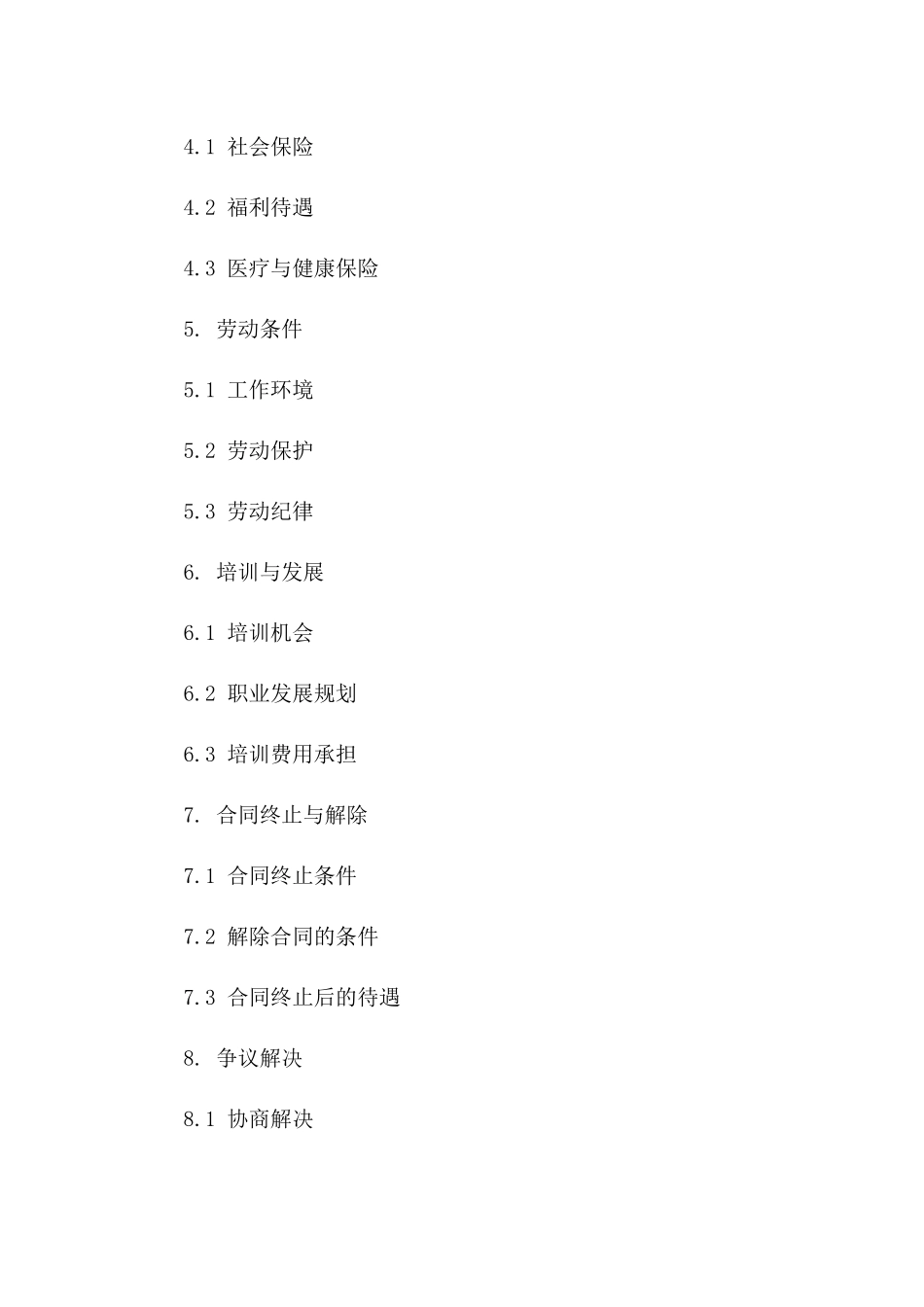 4.1 社会保险

4.2 福利待遇

4.3 医疗与健康保险

5. 劳动条件

5.1 工作环境

5.2 劳动保护

5.3 劳动纪律

6. 培训与发展

6.1 培训机会

6.2 职业发展规划

6.3 培训费用承担

7. 合同终止与解除

7.1 合同终止条件

7.2 解除合同的条件

7.3 合同终止后的待遇

8. 争议解决

8.1 协商解决